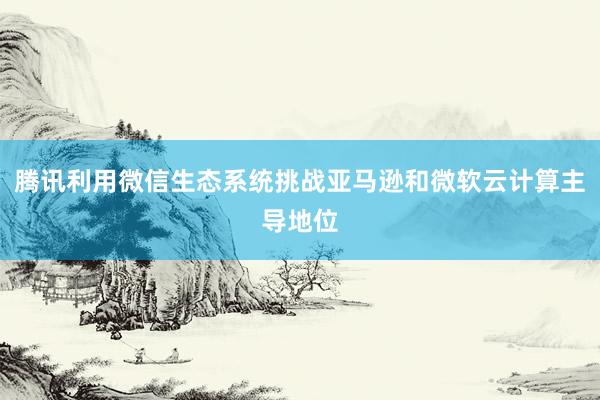 腾讯利用微信生态系统挑战亚马逊和微软云计算主导地位